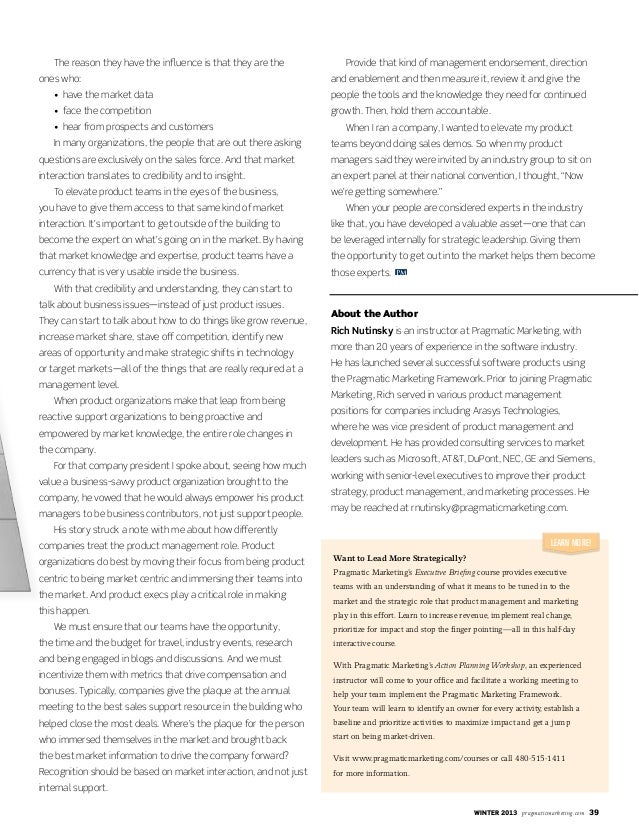 The reason they have the influence is that they are the ones who:

• have the market data
• face the competition
• hear from prospects and customers

In many organizations, the people that are out there asking questions are exclusively on the sales force. And that market interaction translates to credibility and to insight.

To elevate product teams in the eyes of the business, you have to give them access to that same kind of market interaction. It's important to get outside of the building to become the expert on what's going on in the market. By having that market knowledge and expertise, product teams have a currency that is very usable inside the business.

With that credibility and understanding, they can start to talk about business issues—instead of just product issues. They can start to talk about how to do things like grow revenue, increase market share, stave off competition, identify new areas of opportunity and make strategic shifts in technology or target markets—all of the things that are really required at a management level.

When product organizations make that leap from being reactive support organizations to being proactive and empowered by market knowledge, the entire role changes in the company.

For that company president I spoke about, seeing how much value a business-savvy product organization brought to the company, he vowed that he would always empower his product managers to be business contributors, not just support people.

His story struck a note with me about how differently companies treat the product management role. Product organizations do best by moving their focus from being product centric to being market centric and immersing their teams into the market. And product execs play a critical role in making this happen.

We must ensure that our teams have the opportunity, the time and the budget for travel, industry events, research and being engaged in blogs and discussions. And we must incentivize them with metrics that drive compensation and bonuses. Typically, companies give the plaque at the annual meeting to the best sales support resource in the building who helped close the most deals. Where's the plaque for the person who immersed themselves in the market and brought back the best market information to drive the company forward? Recognition should be based on market interaction, and not just internal support.

Provide that kind of management endorsement, direction and enablement and then measure it, review it and give the people the tools and the knowledge they need for continued growth. Then, hold them accountable.

When I ran a company, I wanted to elevate my product teams beyond doing sales demos. So when my product managers said they were invited by an industry group to sit on an expert panel at their national convention, I thought, "Now we're getting somewhere."

When your people are considered experts in the industry like that, you have developed a valuable asset—one that can be leveraged internally for strategic leadership. Giving them the opportunity to get out into the market helps them become those experts. PM

About the Author
Rich Nutinsky is an instructor at Pragmatic Marketing, with more than 20 years of experience in the software industry. He has launched several successful software products using the Pragmatic Marketing Framework. Prior to joining Pragmatic Marketing, Rich served in various product management positions for companies including Arasys Technologies, where he was vice president of product management and development. He has provided consulting services to market leaders such as Microsoft, AT&T, DuPont, NEC, GE and Siemens, working with senior-level executives to improve their product strategy, product management, and marketing processes. He may be reached at rnutinsky@pragmaticmarketing.com.

LEARN MORE!

Want to Lead More Strategically?
Pragmatic Marketing's Executive Briefing course provides executive teams with an understanding of what it means to be tuned in to the market and the strategic role that product management and marketing play in this effort. Learn to increase revenue, implement real change, prioritize for impact and stop the finger pointing—all in this half-day interactive course.

With Pragmatic Marketing's Action Planning Workshop, an experienced instructor will come to your office and facilitate a working meeting to help your team implement the Pragmatic Marketing Framework. Your team will learn to identify an owner for every activity, establish a baseline and prioritize activities to maximize impact and get a jump start on being market-driven.

Visit www.pragmaticmarketing.com/courses or call 480-515-1411 for more information.

WINTER 2013 pragmaticmarketing.com 39